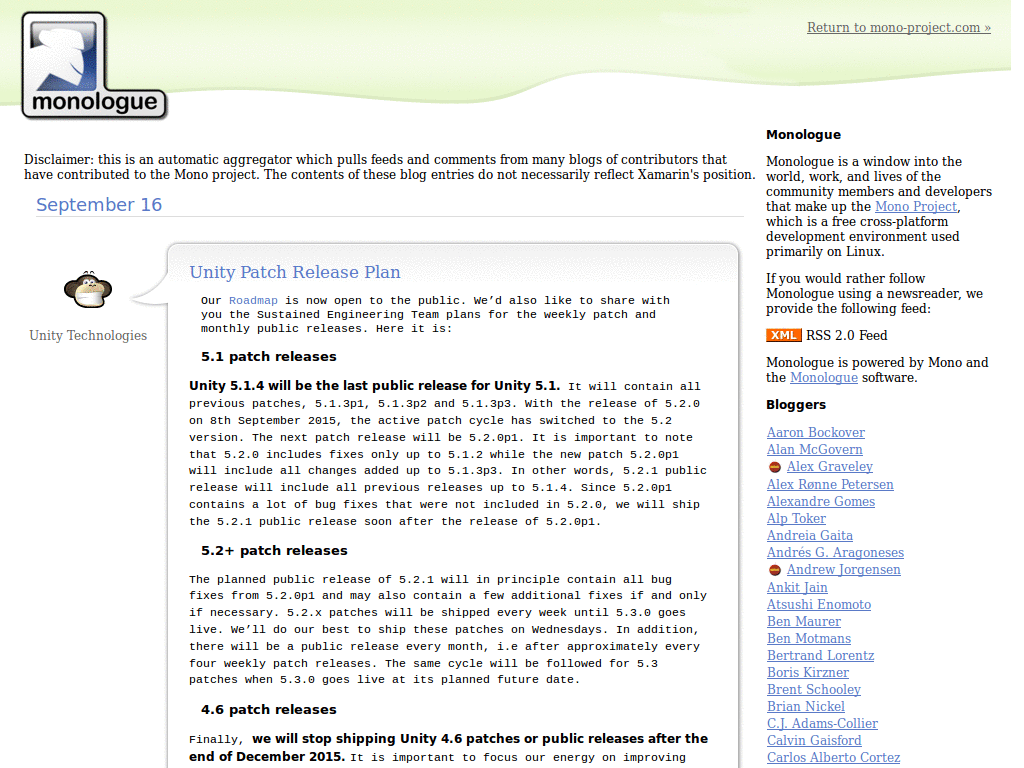 monologue

Return to mono-project.com »

Disclaimer: this is an automatic aggregator which pulls feeds and comments from many blogs of contributors that have contributed to the Mono project. The contents of these blog entries do not necessarily reflect Xamarin's position.

September 16

Unity Technologies

Unity Patch Release Plan

Our Roadmap is now open to the public. We'd also like to share with you the Sustained Engineering Team plans for the weekly patch and monthly public releases. Here it is:

5.1 patch releases

Unity 5.1.4 will be the last public release for Unity 5.1. It will contain all previous patches, 5.1.3p1, 5.1.3p2 and 5.1.3p3. With the release of 5.2.0 on 8th September 2015, the active patch cycle has switched to the 5.2 version. The next patch release will be 5.2.0p1. It is important to note that 5.2.0 includes fixes only up to 5.1.2 while the new patch 5.2.0p1 will include all changes added up to 5.1.3p3. In other words, 5.2.1 public release will include all previous releases up to 5.1.4. Since 5.2.0p1 contains a lot of bug fixes that were not included in 5.2.0, we will ship the 5.2.1 public release soon after the release of 5.2.0p1.

5.2+ patch releases

The planned public release of 5.2.1 will in principle contain all bug fixes from 5.2.0p1 and may also contain a few additional fixes if and only if necessary. 5.2.x patches will be shipped every week until 5.3.0 goes live. We'll do our best to ship these patches on Wednesdays. In addition, there will be a public release every month, i.e after approximately every four weekly patch releases. The same cycle will be followed for 5.3 patches when 5.3.0 goes live at its planned future date.

4.6 patch releases

Finally, we will stop shipping Unity 4.6 patches or public releases after the end of December 2015. It is important to focus our energy on improving

Monologue

Monologue is a window into the world, work, and lives of the community members and developers that make up the Mono Project, which is a free cross-platform development environment used primarily on Linux.

If you would rather follow Monologue using a newsreader, we provide the following feed:

XML RSS 2.0 Feed

Monologue is powered by Mono and the Monologue software.

Bloggers

Aaron Bockover
Alan McGovern
Alex Graveley
Alex Rønne Petersen
Alexandre Gomes
Alp Toker
Andreia Gaita
Andrés G. Aragoneses
Andrew Jorgensen
Ankit Jain
Atsushi Enomoto
Ben Maurer
Ben Motmans
Bertrand Lorentz
Boris Kirzner
Brent Schooley
Brian Nickel
C.J. Adams-Collier
Calvin Gaisford
Carlos Alberto Cortez